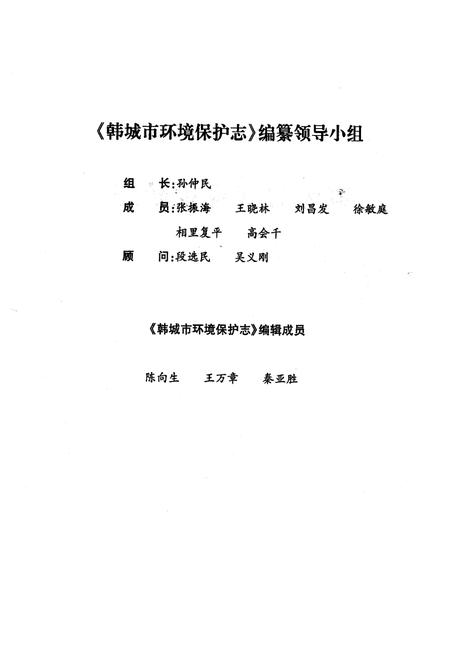 《韩城市环境保护志》编纂领导小组

组　长：孙仲民

成　员：张振海　王晓林　刘昌发　徐敏庭

相里复平　高会千

顾　问：段选民　吴义刚

《韩城市环境保护志》编辑成员

陈向生　王万章　秦亚胜